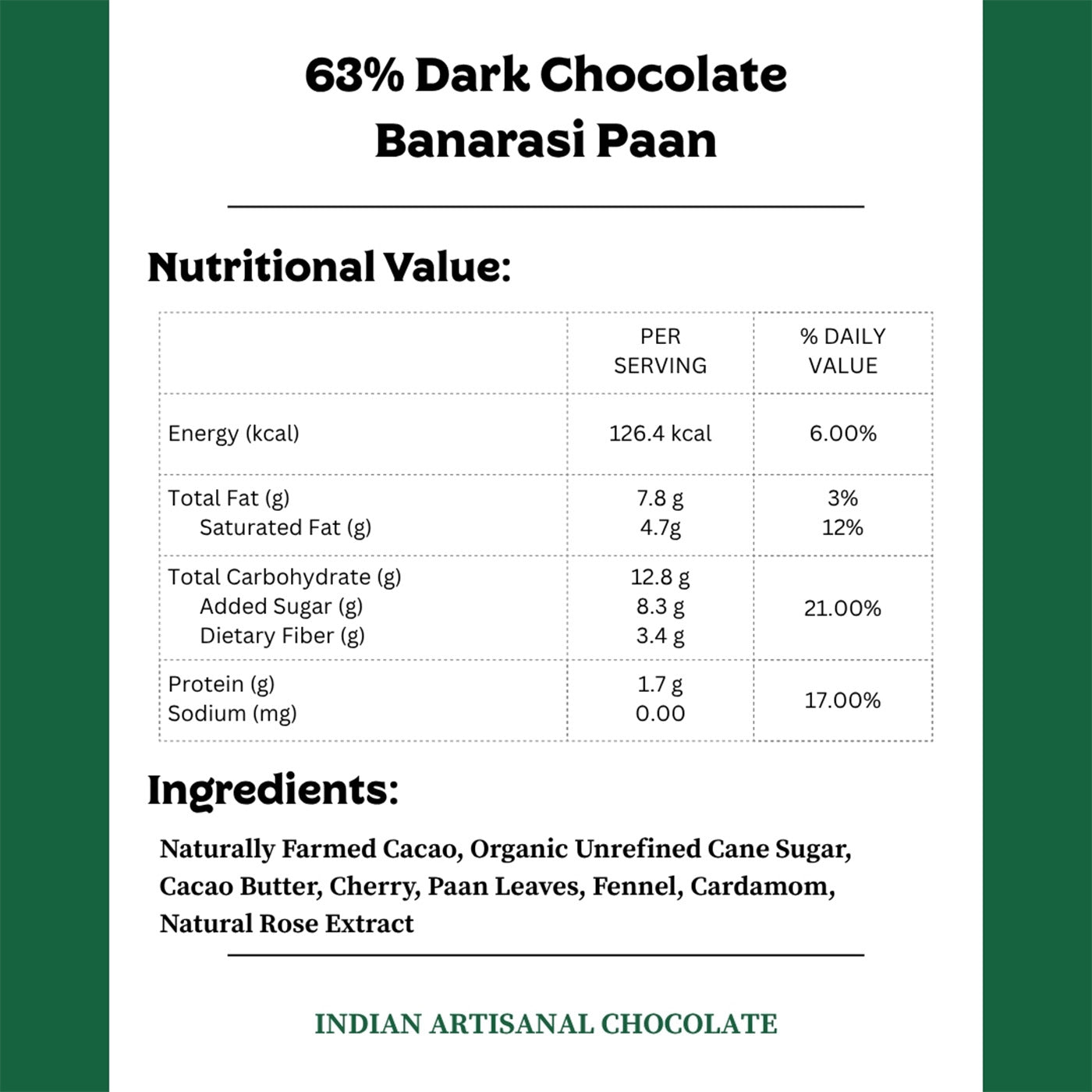 63% Dark Chocolate
Banarasi Paan

Nutritional Value:

|  | PER SERVING | % DAILY VALUE |
|---|---|---|
| Energy (kcal) | 126.4 kcal | 6.00% |
| Total Fat (g) Saturated Fat (g) | 7.8 g 4.7g | 3% 12% |
| Total Carbohydrate (g) Added Sugar (g) Dietary Fiber (g) | 12.8 g 8.3 g 3.4 g | 21.00% |
| Protein (g) Sodium (mg) | 1.7 g 0.00 | 17.00% |

Ingredients:

Naturally Farmed Cacao, Organic Unrefined Cane Sugar, Cacao Butter, Cherry, Paan Leaves, Fennel, Cardamom, Natural Rose Extract

INDIAN ARTISANAL CHOCOLATE